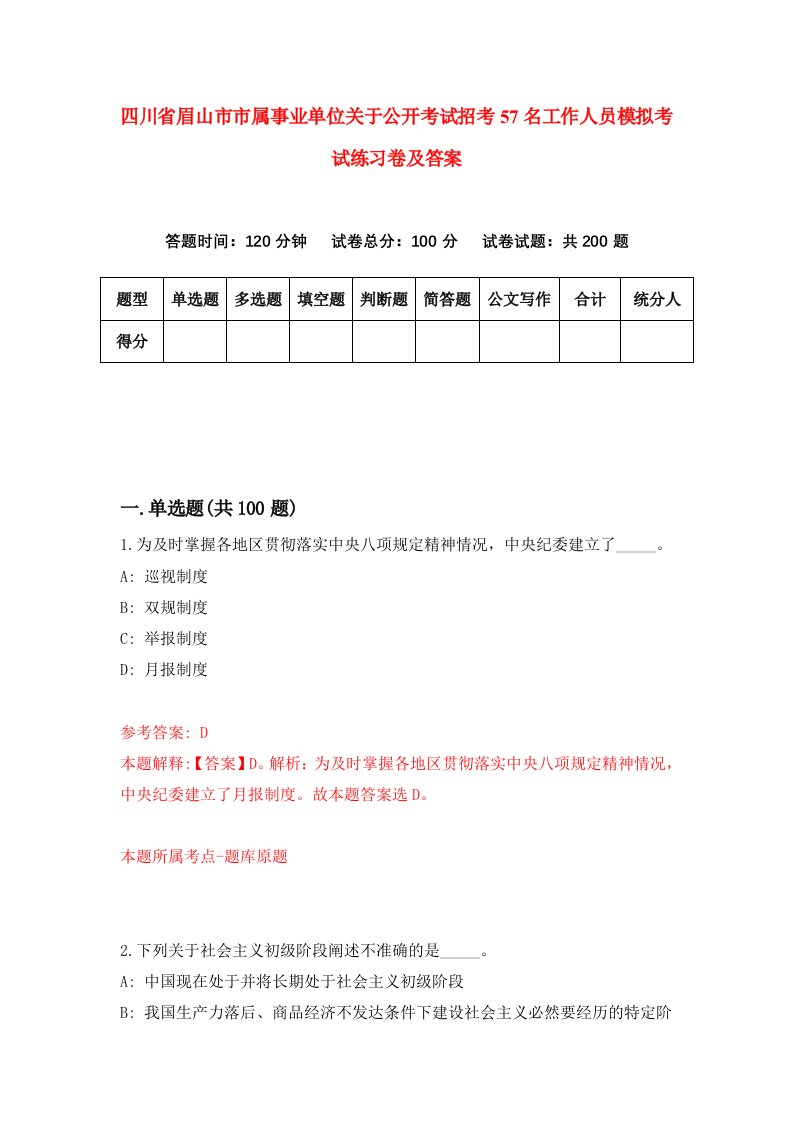 四川省眉山市市属事业单位关于公开考试招考57名工作人员模拟考试练习卷及答案

答题时间：120分钟　试卷总分：100分　试卷试题：共200题

| 题型 | 单选题 | 多选题 | 填空题 | 判断题 | 简答题 | 公文写作 | 合计 | 统分人 |
|---|---|---|---|---|---|---|---|---|
| 得分 | | | | | | | | |

一.单选题(共100题)

1.为及时掌握各地区贯彻落实中央八项规定精神情况，中央纪委建立了_____。
A: 巡视制度
B: 双规制度
C: 举报制度
D: 月报制度

参考答案: D
本题解释:【答案】D。解析：为及时掌握各地区贯彻落实中央八项规定精神情况，中央纪委建立了月报制度。故本题答案选D。

本题所属考点-题库原题

2.下列关于社会主义初级阶段阐述不准确的是_____。
A: 中国现在处于并将长期处于社会主义初级阶段
B: 我国生产力落后、商品经济不发达条件下建设社会主义必然要经历的特定阶